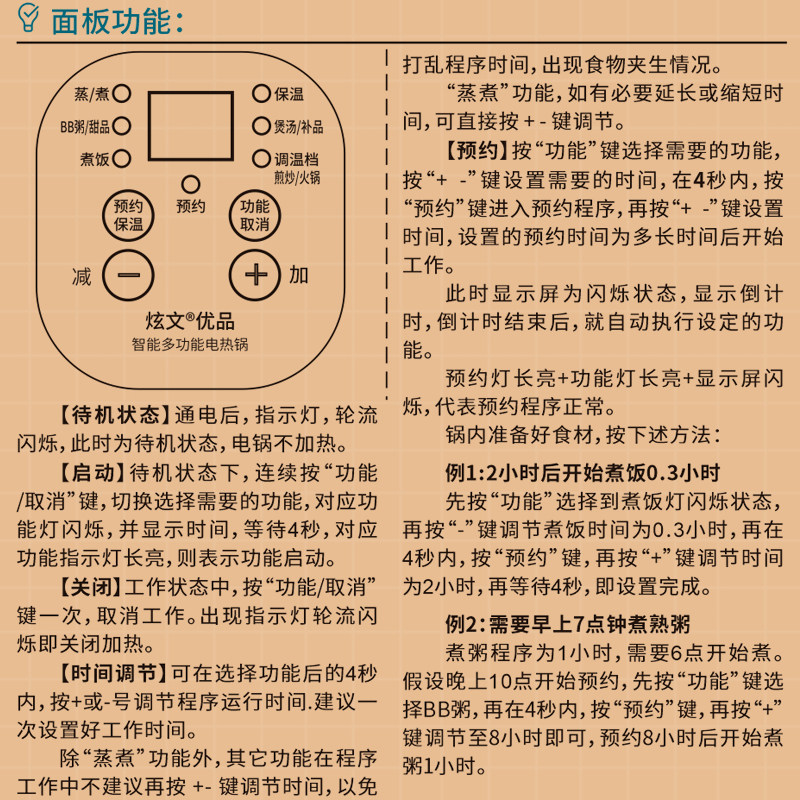 面板功能：

蒸/煮
BB粥/甜品
煮饭
保温
煲汤/补品
调温档
煎炒/火锅
预约
预约
保温
功能
取消
减
加
炫文®优品
智能多功能电热锅

【待机状态】通电后，指示灯，轮流闪烁，此时为待机状态，电锅不加热。

【启动】待机状态下，连续按“功能/取消”键，切换选择需要的功能，对应功能灯闪烁，并显示时间，等待4秒，对应功能指示灯长亮，则表示功能启动。

【关闭】工作状态中，按“功能/取消”键一次，取消工作。出现指示灯轮流闪烁即关闭加热。

【时间调节】可在选择功能后的4秒内，按+或-号调节程序运行时间.建议一次设置好工作时间。

除“蒸煮”功能外，其它功能在程序工作中不建议再按 +- 键调节时间，以免打乱程序时间，出现食物夹生情况。

“蒸煮”功能，如有必要延长或缩短时间，可直接按 + - 键调节。

【预约】按“功能”键选择需要的功能，按“+ -”键设置需要的时间，在4秒内，按“预约”键进入预约程序，再按“+ -”键设置时间，设置的预约时间为多长时间后开始工作。

此时显示屏为闪烁状态，显示倒计时，倒计时结束后，就自动执行设定的功能。

预约灯长亮+功能灯长亮+显示屏闪烁，代表预约程序正常。

锅内准备好食材，按下述方法：

例1:2小时后开始煮饭0.3小时

先按“功能”选择到煮饭灯闪烁状态，再按“-”键调节煮饭时间为0.3小时，再在4秒内，按“预约”键，再按“+”键调节时间为2小时，再等待4秒，即设置完成。

例2:需要早上7点钟煮熟粥

煮粥程序为1小时，需要6点开始煮。假设晚上10点开始预约，先按“功能”键选择BB粥，再在4秒内，按“预约”键，再按“+”键调节至8小时即可，预约8小时后开始煮粥1小时。